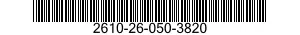 2610-26-050-3820